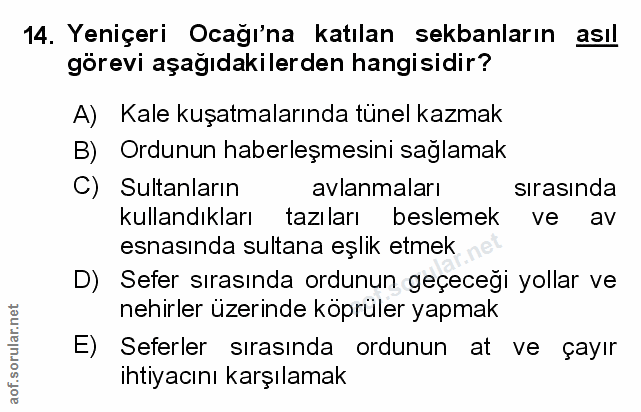 14. Yeniçeri Ocağı'na katılan sekbanların asıl görevi aşağıdakilerden hangisidir?

A) Kale kuşatmalarında tünel kazmak

B) Ordunun haberleşmesini sağlamak

C) Sultanların avlanmaları sırasında kullandıkları tazıları beslemek ve av esnasında sultana eşlik etmek

D) Sefer sırasında ordunun geçeceği yollar ve nehirler üzerinde köprüler yapmak

E) Seferler sırasında ordunun at ve çayır ihtiyacını karşılamak

aof.sorular.net